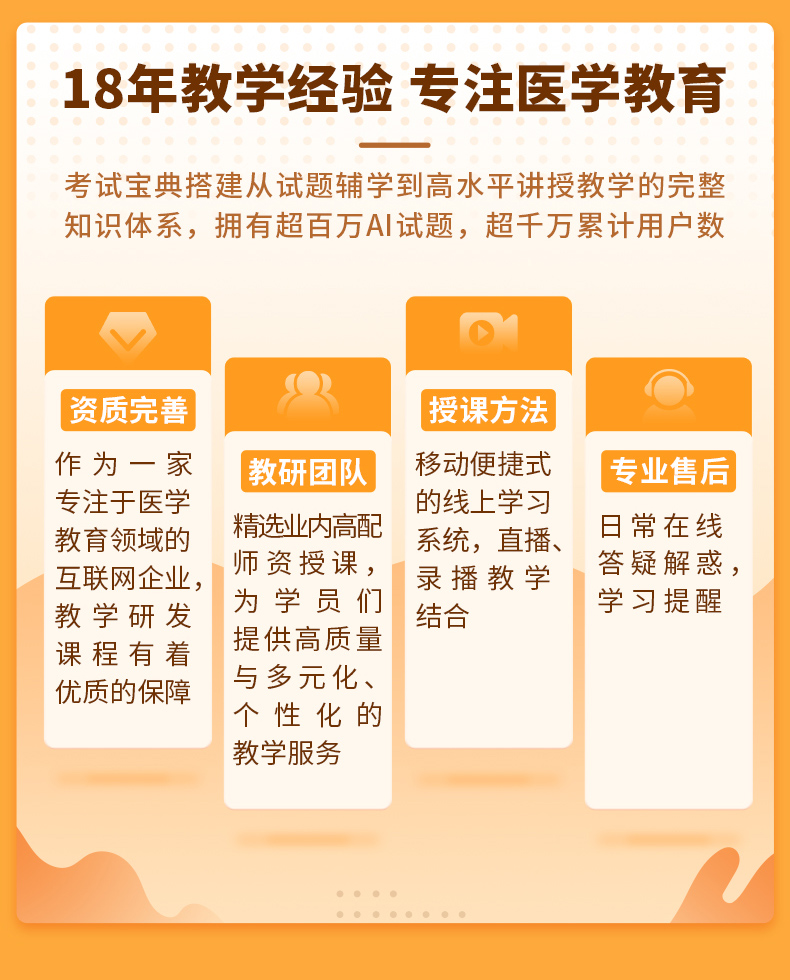 18年教学经验 专注医学教育

考试宝典搭建从试题辅学到高水平讲授教学的完整知识体系，拥有超百万AI试题，超千万累计用户数

资质完善

作为一家专注于医学教育领域的互联网企业，教学研发课程有着优质的保障

教研团队

精选业内高配师资授课，为学员们提供高质量与多元化、个性化的教学服务

授课方法

移动便捷式的线上学习系统，直播、录播教学结合

专业售后

日常在线答疑解惑，学习提醒